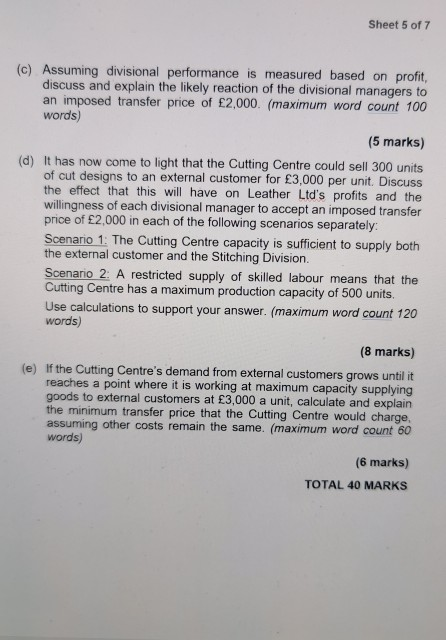 Sheet 5 of 7

(c) Assuming divisional performance is measured based on profit, discuss and explain the likely reaction of the divisional managers to an imposed transfer price of £2,000. (maximum word count 100 words)

(5 marks)

(d) It has now come to light that the Cutting Centre could sell 300 units of cut designs to an external customer for £3,000 per unit. Discuss the effect that this will have on Leather Ltd's profits and the willingness of each divisional manager to accept an imposed transfer price of £2,000 in each of the following scenarios separately:

Scenario 1: The Cutting Centre capacity is sufficient to supply both the external customer and the Stitching Division.

Scenario 2: A restricted supply of skilled labour means that the Cutting Centre has a maximum production capacity of 500 units.

Use calculations to support your answer. (maximum word count 120 words)

(8 marks)

(e) If the Cutting Centre's demand from external customers grows until it reaches a point where it is working at maximum capacity supplying goods to external customers at £3,000 a unit, calculate and explain the minimum transfer price that the Cutting Centre would charge, assuming other costs remain the same. (maximum word count 60 words)

(6 marks)

TOTAL 40 MARKS